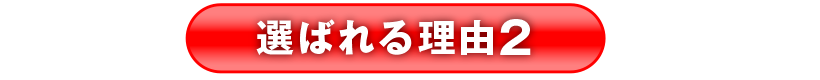 選ばれる理由2